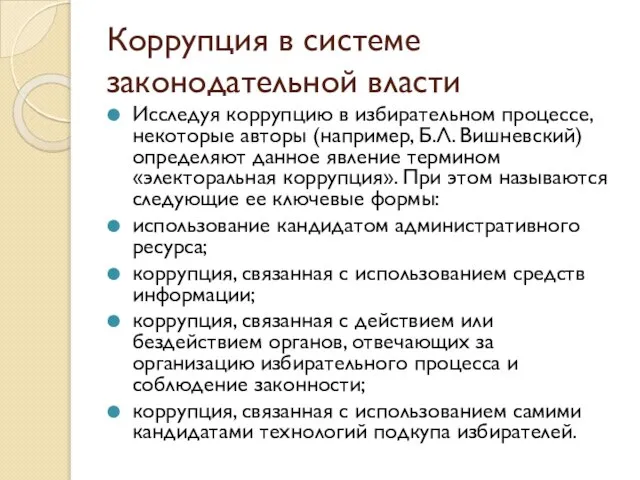 Коррупция в системе законодательной власти

Исследуя коррупцию в избирательном процессе, некоторые авторы (например, Б.Л. Вишневский) определяют данное явление термином «электоральная коррупция». При этом называются следующие ее ключевые формы:

использование кандидатом административного ресурса;

коррупция, связанная с использованием средств информации;

коррупция, связанная с действием или бездействием органов, отвечающих за организацию избирательного процесса и соблюдение законности;

коррупция, связанная с использованием самими кандидатами технологий подкупа избирателей.